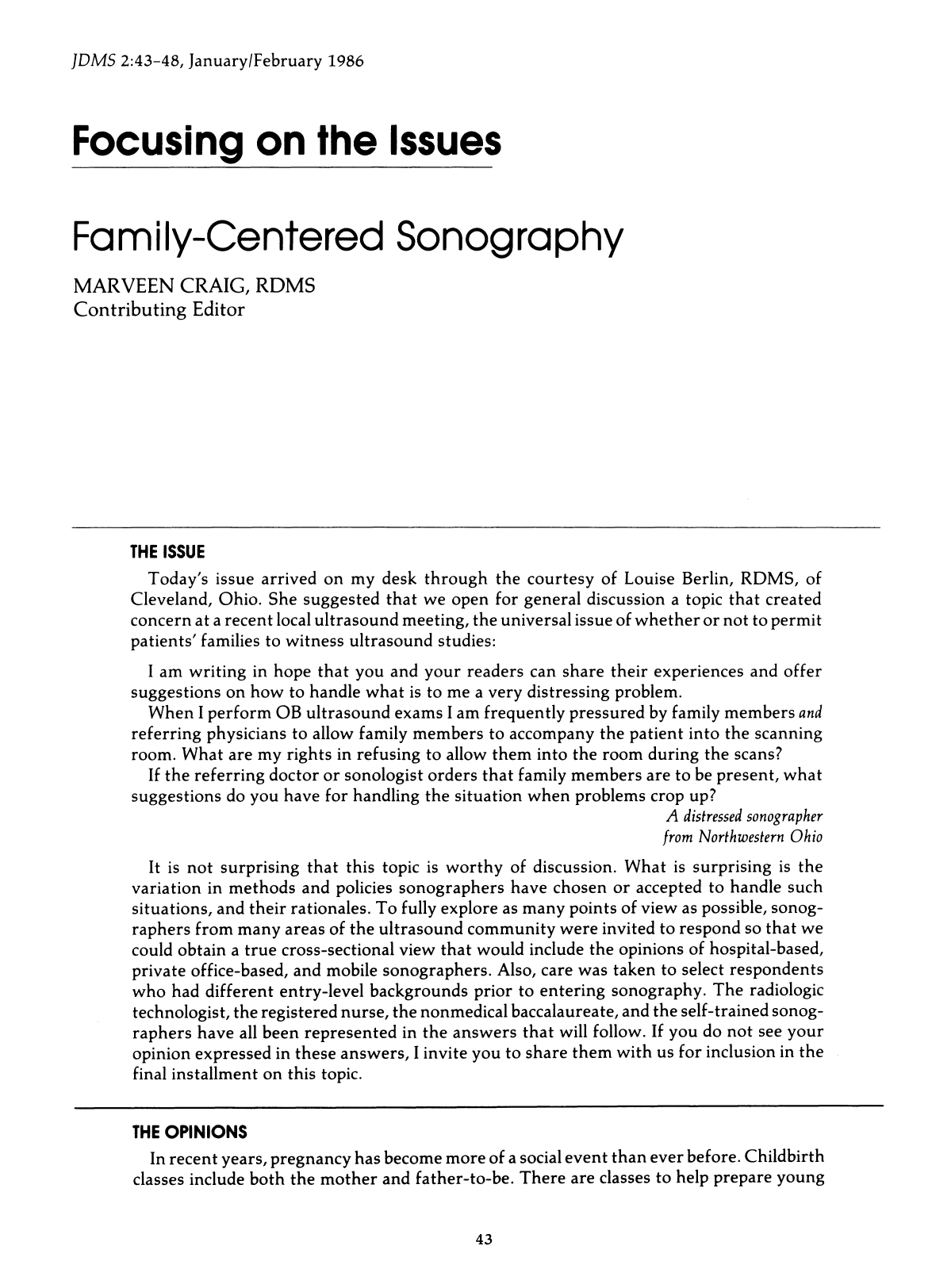 JDMS 2:43-48, January/February 1986

Focusing on the Issues

Family-Centered Sonography

MARVEEN CRAIG, RDMS
Contributing Editor

THE ISSUE

Today's issue arrived on my desk through the courtesy of Louise Berlin, RDMS, of Cleveland, Ohio. She suggested that we open for general discussion a topic that created concern at a recent local ultrasound meeting, the universal issue of whether or not to permit patients' families to witness ultrasound studies:

I am writing in hope that you and your readers can share their experiences and offer suggestions on how to handle what is to me a very distressing problem.

When I perform OB ultrasound exams I am frequently pressured by family members and referring physicians to allow family members to accompany the patient into the scanning room. What are my rights in refusing to allow them into the room during the scans?

If the referring doctor or sonologist orders that family members are to be present, what suggestions do you have for handling the situation when problems crop up?

A distressed sonographer
from Northwestern Ohio

It is not surprising that this topic is worthy of discussion. What is surprising is the variation in methods and policies sonographers have chosen or accepted to handle such situations, and their rationales. To fully explore as many points of view as possible, sonographers from many areas of the ultrasound community were invited to respond so that we could obtain a true cross-sectional view that would include the opinions of hospital-based, private office-based, and mobile sonographers. Also, care was taken to select respondents who had different entry-level backgrounds prior to entering sonography. The radiologic technologist, the registered nurse, the nonmedical baccalaureate, and the self-trained sonographers have all been represented in the answers that will follow. If you do not see your opinion expressed in these answers, I invite you to share them with us for inclusion in the final installment on this topic.

THE OPINIONS

In recent years, pregnancy has become more of a social event than ever before. Childbirth classes include both the mother and father-to-be. There are classes to help prepare young

43